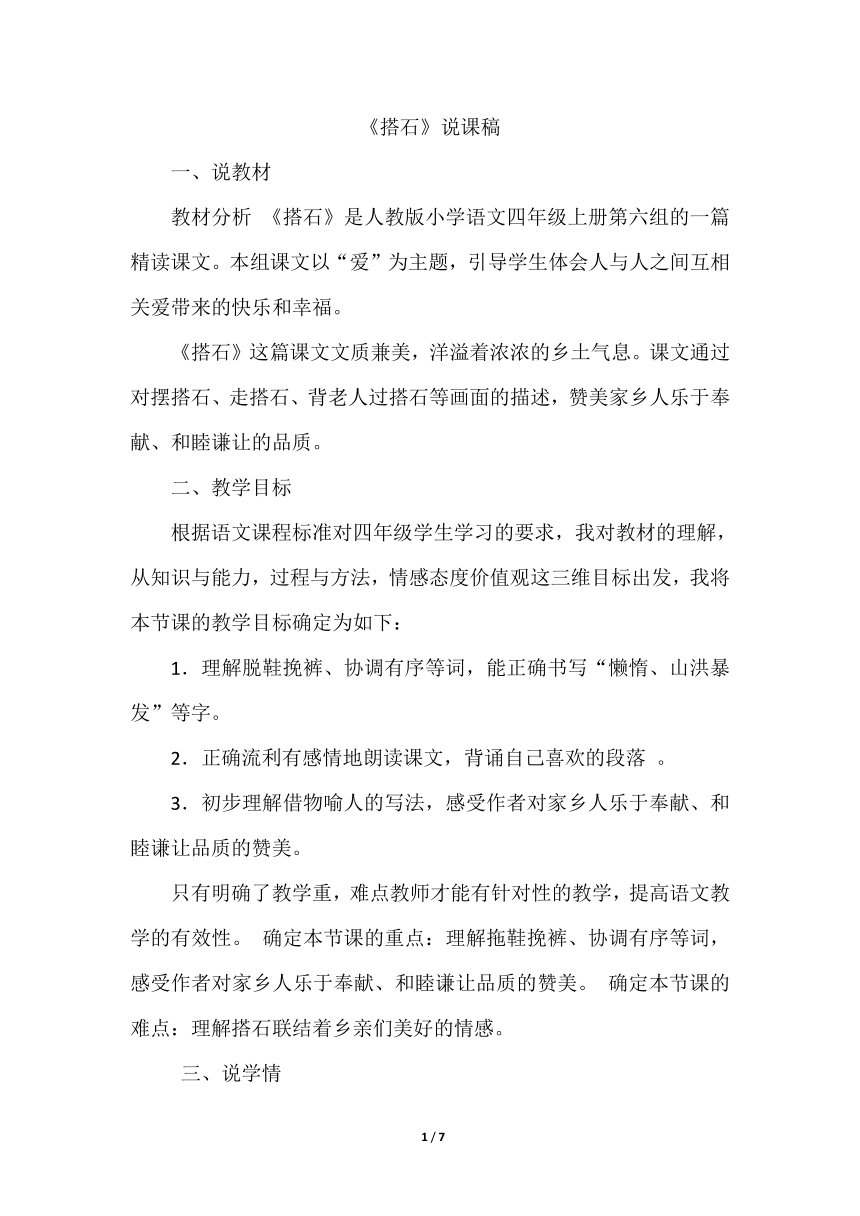 《搭石》说课稿

一、说教材

教材分析 《搭石》是人教版小学语文四年级上册第六组的一篇精读课文。本组课文以“爱”为主题，引导学生体会人与人之间互相关爱带来的快乐和幸福。

《搭石》这篇课文文质兼美，洋溢着浓浓的乡土气息。课文通过对摆搭石、走搭石、背老人过搭石等画面的描述，赞美家乡人乐于奉献、和睦谦让的品质。

二、教学目标

根据语文课程标准对四年级学生学习的要求，我对教材的理解，从知识与能力，过程与方法，情感态度价值观这三维目标出发，我将本节课的教学目标确定为如下：

1．理解脱鞋挽裤、协调有序等词，能正确书写“懒惰、山洪暴发”等字。

2．正确流利有感情地朗读课文，背诵自己喜欢的段落 。

3．初步理解借物喻人的写法，感受作者对家乡人乐于奉献、和睦谦让品质的赞美。

只有明确了教学重，难点教师才能有针对性的教学，提高语文教学的有效性。 确定本节课的重点：理解拖鞋挽裤、协调有序等词，感受作者对家乡人乐于奉献、和睦谦让品质的赞美。 确定本节课的难点：理解搭石联结着乡亲们美好的情感。

三、说学情

1 / 7